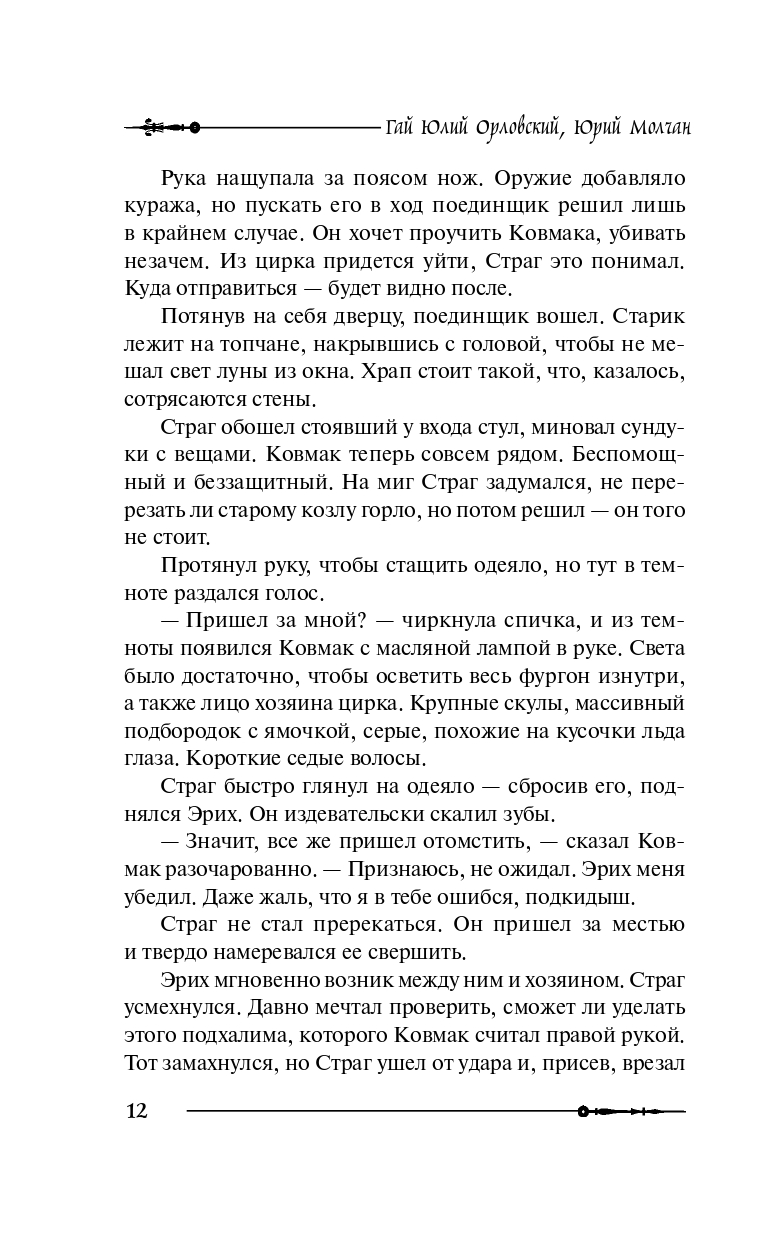 Гай Юлий Орловский, Юрий Молчан

Рука нащупала за поясом нож. Оружие добавляло куража, но пускать его в ход поединщик решил лишь в крайнем случае. Он хочет проучить Ковмака, убивать незачем. Из цирка придется уйти, Страг это понимал. Куда отправиться — будет видно после.

Потянув на себя дверцу, поединщик вошел. Старик лежит на топчане, накрывшись с головой, чтобы не мешал свет луны из окна. Храп стоит такой, что, казалось, сотрясаются стены.

Страг обошел стоявший у входа стул, миновал сундуки с вещами. Ковмак теперь совсем рядом. Беспомощный и беззащитный. На миг Страг задумался, не перерезать ли старому козлу горло, но потом решил — он того не стоит.

Протянул руку, чтобы стащить одеяло, но тут в темноте раздался голос.

— Пришел за мной? — чиркнула спичка, и из темноты появился Ковмак с масляной лампой в руке. Света было достаточно, чтобы осветить весь фургон изнутри, а также лицо хозяина цирка. Крупные скулы, массивный подбородок с ямочкой, серые, похожие на кусочки льда глаза. Короткие седые волосы.

Страг быстро глянул на одеяло — сбросив его, поднялся Эрих. Он издевательски скалил зубы.

— Значит, все же пришел отомстить, — сказал Ковмак разочарованно. — Признаюсь, не ожидал. Эрих меня убедил. Даже жаль, что я в тебе ошибся, подкидыш.

Страг не стал пререкаться. Он пришел за местью и твердо намеревался ее свершить.

Эрих мгновенно возник между ним и хозяином. Страг усмехнулся. Давно мечтал проверить, сможет ли уделать этого подхалима, которого Ковмак считал правой рукой. Тот замахнулся, но Страг ушел от удара и, присев, врезал

12